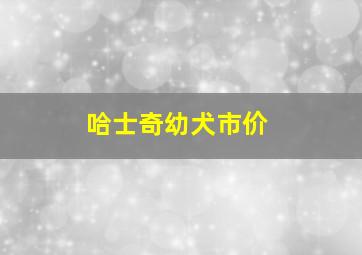 哈士奇幼犬市价